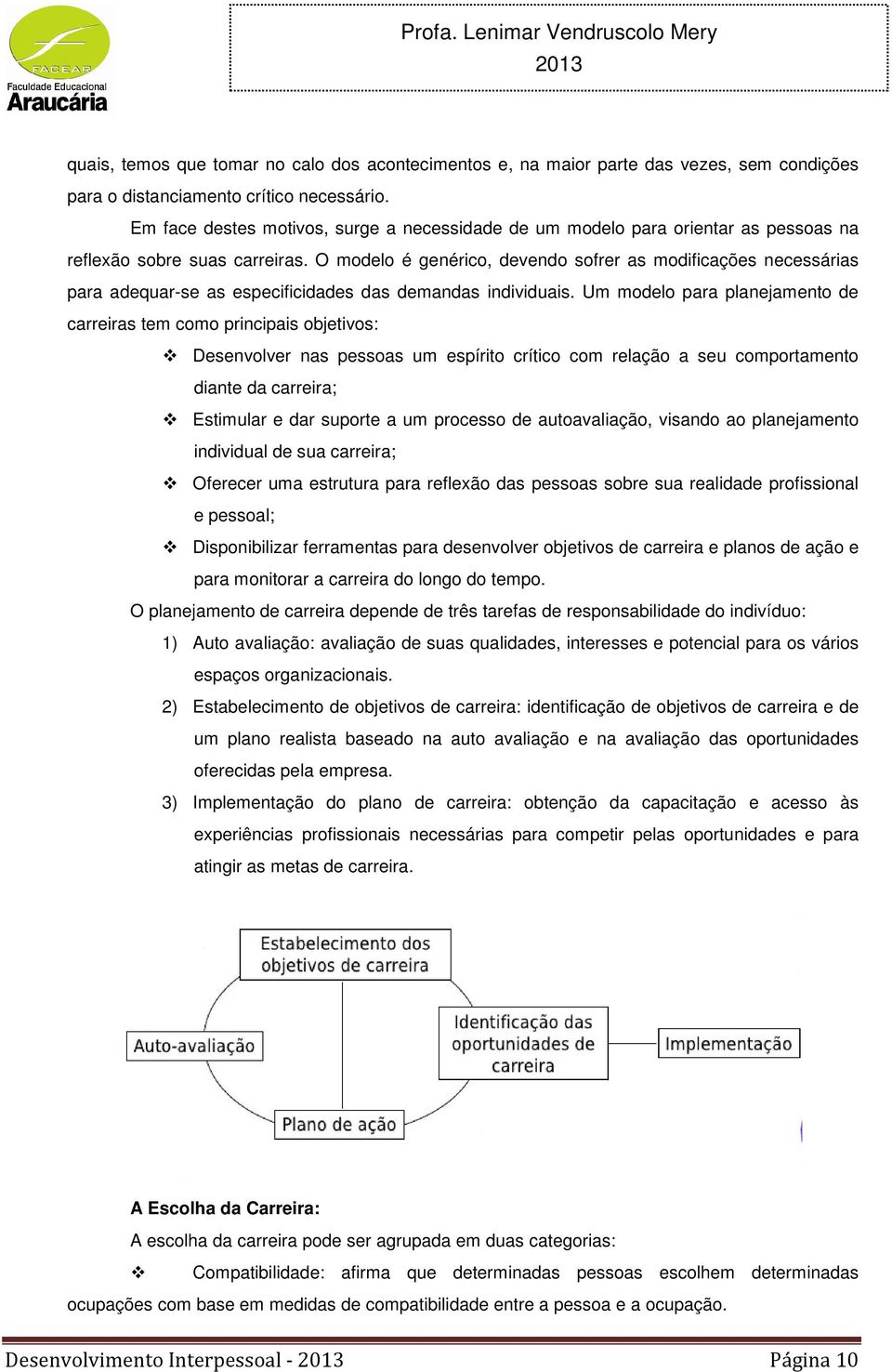 FACEAR
Faculdade Educacional
Araucária

Profa. Lenimar Vendruscolo Mery
2013

quais, temos que tomar no calo dos acontecimentos e, na maior parte das vezes, sem condições para o distanciamento crítico necessário.

Em face destes motivos, surge a necessidade de um modelo para orientar as pessoas na reflexão sobre suas carreiras. O modelo é genérico, devendo sofrer as modificações necessárias para adequar-se as especificidades das demandas individuais. Um modelo para planejamento de carreiras tem como principais objetivos:

❖ Desenvolver nas pessoas um espírito crítico com relação a seu comportamento diante da carreira;
❖ Estimular e dar suporte a um processo de autoavaliação, visando ao planejamento individual de sua carreira;
❖ Oferecer uma estrutura para reflexão das pessoas sobre sua realidade profissional e pessoal;
❖ Disponibilizar ferramentas para desenvolver objetivos de carreira e planos de ação e para monitorar a carreira do longo do tempo.

O planejamento de carreira depende de três tarefas de responsabilidade do indivíduo:

1) Auto avaliação: avaliação de suas qualidades, interesses e potencial para os vários espaços organizacionais.
2) Estabelecimento de objetivos de carreira: identificação de objetivos de carreira e de um plano realista baseado na auto avaliação e na avaliação das oportunidades oferecidas pela empresa.
3) Implementação do plano de carreira: obtenção da capacitação e acesso às experiências profissionais necessárias para competir pelas oportunidades e para atingir as metas de carreira.

Estabelecimento dos objetivos de carreira
Auto-avaliação
Identificação das oportunidades de carreira
Implementação
Plano de ação

A Escolha da Carreira:
A escolha da carreira pode ser agrupada em duas categorias:
❖ Compatibilidade: afirma que determinadas pessoas escolhem determinadas ocupações com base em medidas de compatibilidade entre a pessoa e a ocupação.

Desenvolvimento Interpessoal - 2013
Página 10